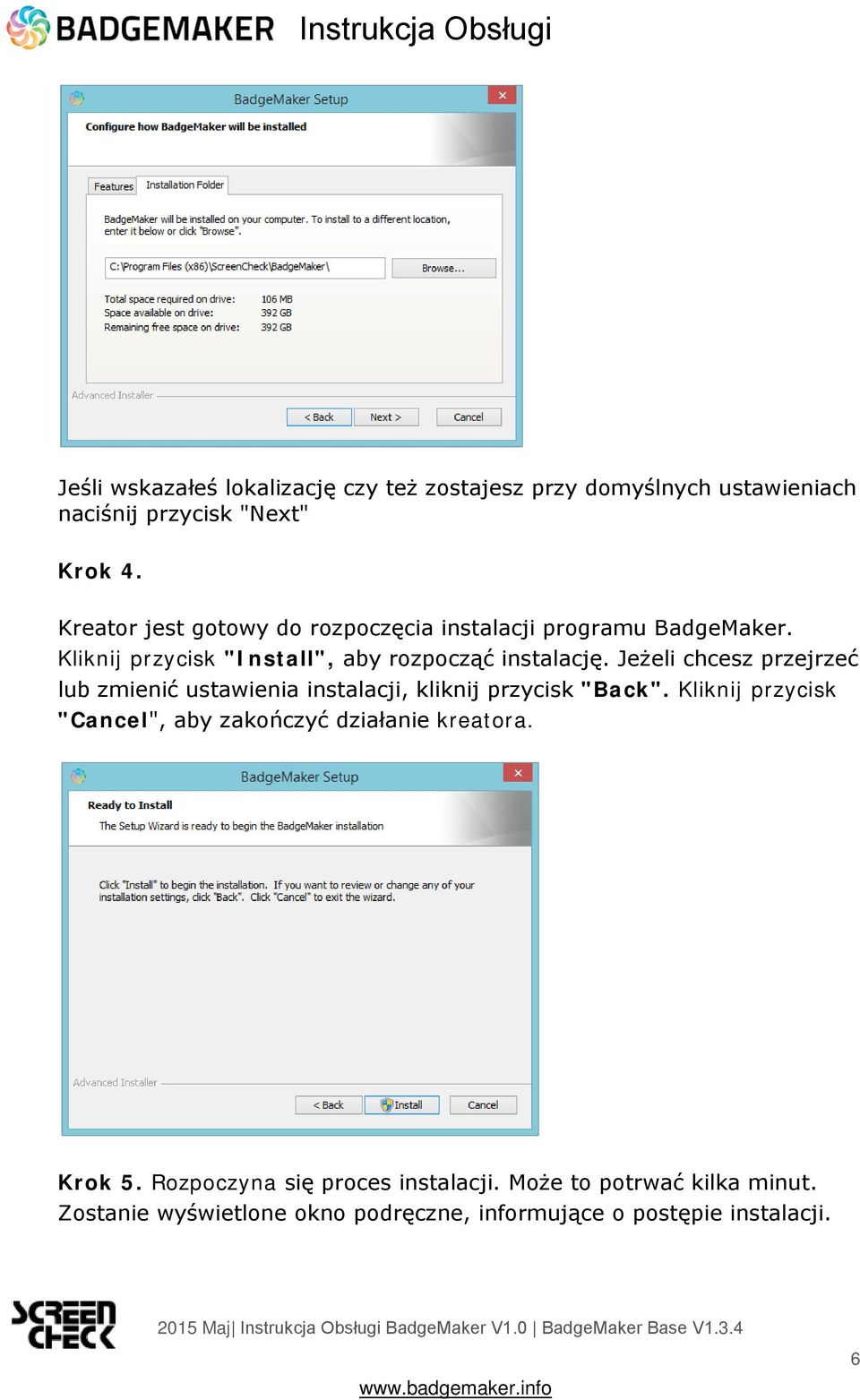 BADGEMAKER Instrukcja Obsługi

BadgeMaker Setup
Configure how BadgeMaker will be installed
Features Installation Folder
BadgeMaker will be installed on your computer. To install to a different location, enter it below or click "Browse".
C:\Program Files (x86)\ScreenCheck\BadgeMaker\
Browse...
Total space required on drive: 106 MB
Space available on drive: 392 GB
Remaining free space on drive: 392 GB
Advanced Installer
< Back Next > Cancel

Jeśli wskazałeś lokalizację czy też zostajesz przy domyślnych ustawieniach naciśnij przycisk "Next"

Krok 4.

Kreator jest gotowy do rozpoczęcia instalacji programu BadgeMaker. Kliknij przycisk "Install", aby rozpocząć instalację. Jeżeli chcesz przejrzeć lub zmienić ustawienia instalacji, kliknij przycisk "Back". Kliknij przycisk "Cancel", aby zakończyć działanie kreatora.

BadgeMaker Setup
Ready to Install
The Setup Wizard is ready to begin the BadgeMaker installation
Click "Install" to begin the installation. If you want to review or change any of your installation settings, click "Back". Click "Cancel" to exit the wizard.
Advanced Installer
< Back Install Cancel

Krok 5. Rozpoczyna się proces instalacji. Może to potrwać kilka minut. Zostanie wyświetlone okno podręczne, informujące o postępie instalacji.

SCREEN CHECK
2015 Maj| Instrukcja Obsługi BadgeMaker V1.0 | BadgeMaker Base V1.3.4
6
www.badgemaker.info